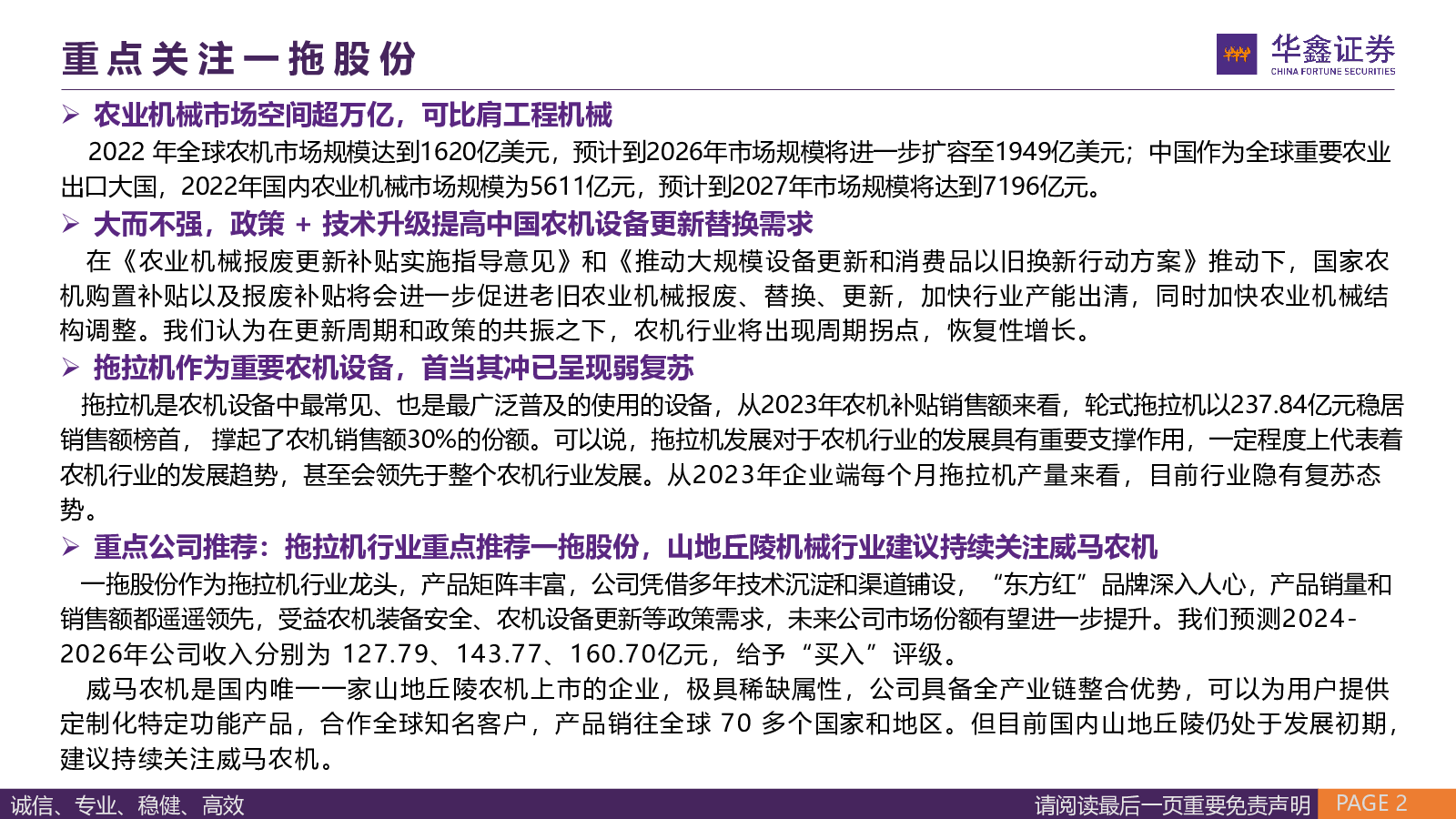 重点关注一拖股份

华鑫证券
CHINA FORTUNE SECURITIES

➢ 农业机械市场空间超万亿，可比肩工程机械

2022 年全球农机市场规模达到1620亿美元，预计到2026年市场规模将进一步扩容至1949亿美元；中国作为全球重要农业出口大国，2022年国内农业机械市场规模为5611亿元，预计到2027年市场规模将达到7196亿元。

➢ 大而不强，政策 + 技术升级提高中国农机设备更新替换需求

在《农业机械报废更新补贴实施指导意见》和《推动大规模设备更新和消费品以旧换新行动方案》推动下，国家农机购置补贴以及报废补贴将会进一步促进老旧农业机械报废、替换、更新，加快行业产能出清，同时加快农业机械结构调整。我们认为在更新周期和政策的共振之下，农机行业将出现周期拐点，恢复性增长。

➢ 拖拉机作为重要农机设备，首当其冲已呈现弱复苏

拖拉机是农机设备中最常见、也是最广泛普及的使用的设备，从2023年农机补贴销售额来看，轮式拖拉机以237.84亿元稳居销售额榜首， 撑起了农机销售额30%的份额。可以说，拖拉机发展对于农机行业的发展具有重要支撑作用，一定程度上代表着农机行业的发展趋势，甚至会领先于整个农机行业发展。从2023年企业端每个月拖拉机产量来看，目前行业隐有复苏态势。

➢ 重点公司推荐：拖拉机行业重点推荐一拖股份，山地丘陵机械行业建议持续关注威马农机

一拖股份作为拖拉机行业龙头，产品矩阵丰富，公司凭借多年技术沉淀和渠道铺设，“东方红”品牌深入人心，产品销量和销售额都遥遥领先，受益农机装备安全、农机设备更新等政策需求，未来公司市场份额有望进一步提升。我们预测2024-2026年公司收入分别为 127.79、143.77、160.70亿元，给予“买入”评级。

威马农机是国内唯一一家山地丘陵农机上市的企业，极具稀缺属性，公司具备全产业链整合优势，可以为用户提供定制化特定功能产品，合作全球知名客户，产品销往全球 70 多个国家和地区。但目前国内山地丘陵仍处于发展初期，建议持续关注威马农机。

诚信、专业、稳健、高效

请阅读最后一页重要免责声明 PAGE 2